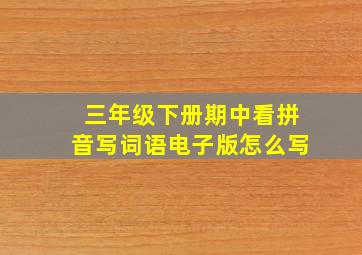 三年级下册期中看拼音写词语电子版怎么写